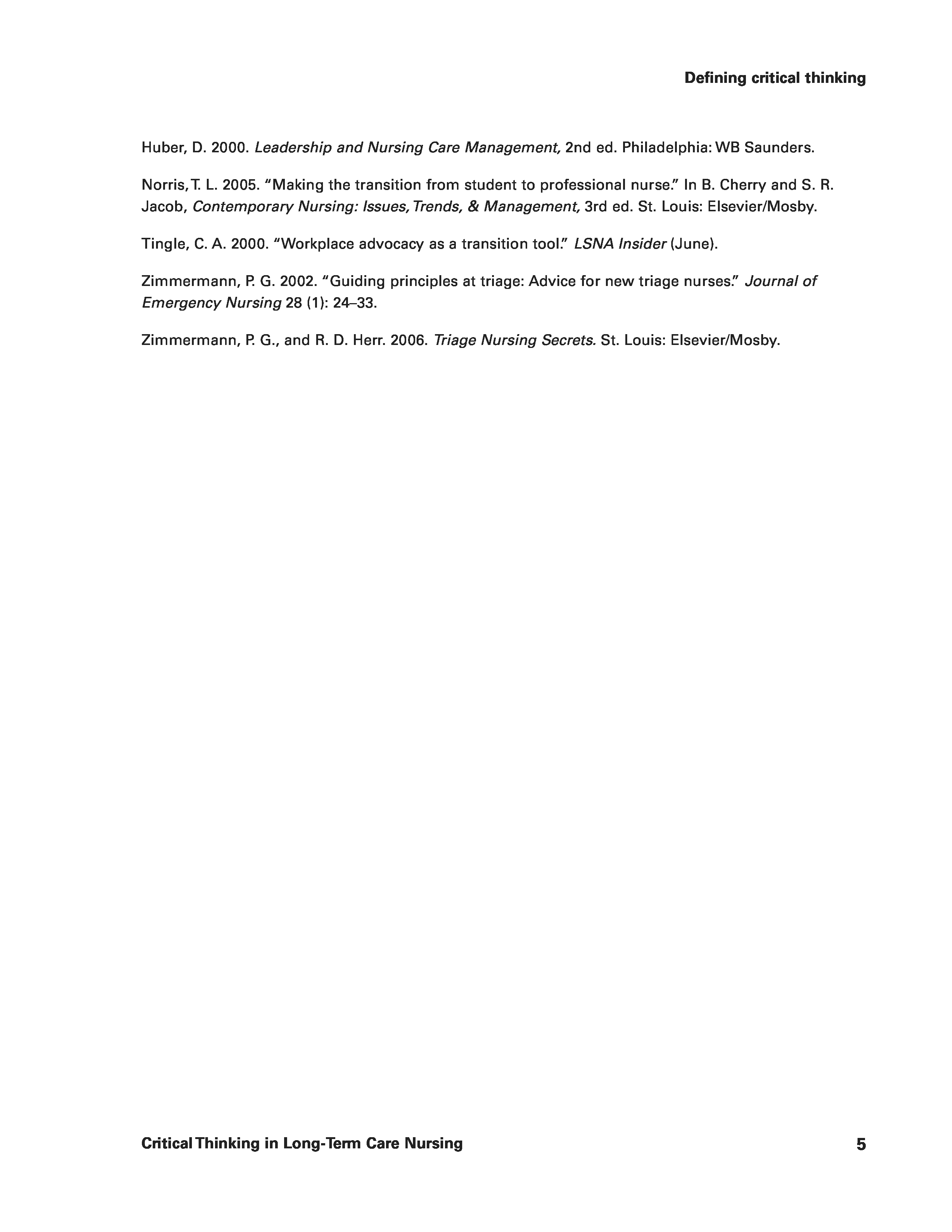 Defining critical thinking

Huber, D. 2000. Leadership and Nursing Care Management, 2nd ed. Philadelphia: WB Saunders.

Norris, T. L. 2005. "Making the transition from student to professional nurse." In B. Cherry and S. R. Jacob, Contemporary Nursing: Issues, Trends, & Management, 3rd ed. St. Louis: Elsevier/Mosby.

Tingle, C. A. 2000. "Workplace advocacy as a transition tool." LSNA Insider (June).

Zimmermann, P. G. 2002. "Guiding principles at triage: Advice for new triage nurses." Journal of Emergency Nursing 28 (1): 24–33.

Zimmermann, P. G., and R. D. Herr. 2006. Triage Nursing Secrets. St. Louis: Elsevier/Mosby.

Critical Thinking in Long-Term Care Nursing

5